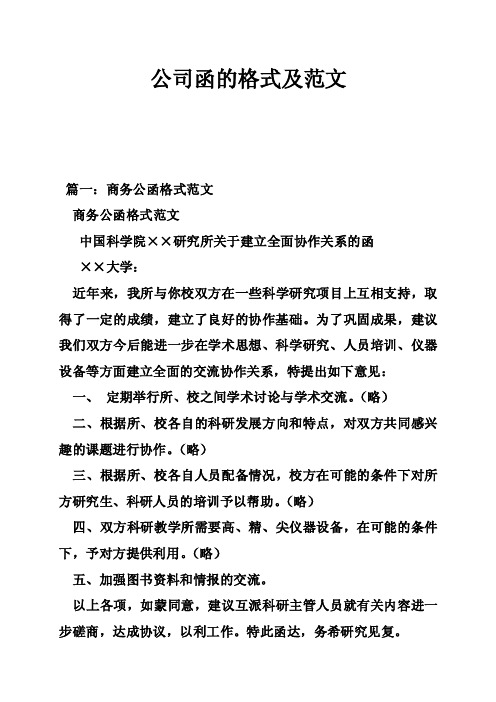 公司函的格式及范文

篇一：商务公函格式范文

商务公函格式范文

中国科学院××研究所关于建立全面协作关系的函

××大学：

近年来，我所与你校双方在一些科学研究项目上互相支持，取得了一定的成绩，建立了良好的协作基础。为了巩固成果，建议我们双方今后能进一步在学术思想、科学研究、人员培训、仪器设备等方面建立全面的交流协作关系，特提出如下意见：

一、 定期举行所、校之间学术讨论与学术交流。（略）

二、根据所、校各自的科研发展方向和特点，对双方共同感兴趣的课题进行协作。（略）

三、根据所、校各自人员配备情况，校方在可能的条件下对所方研究生、科研人员的培训予以帮助。（略）

四、双方科研教学所需要高、精、尖仪器设备，在可能的条件下，予对方提供利用。（略）

五、加强图书资料和情报的交流。

以上各项，如蒙同意，建议互派科研主管人员就有关内容进一步磋商，达成协议，以利工作。特此函达，务希研究见复。